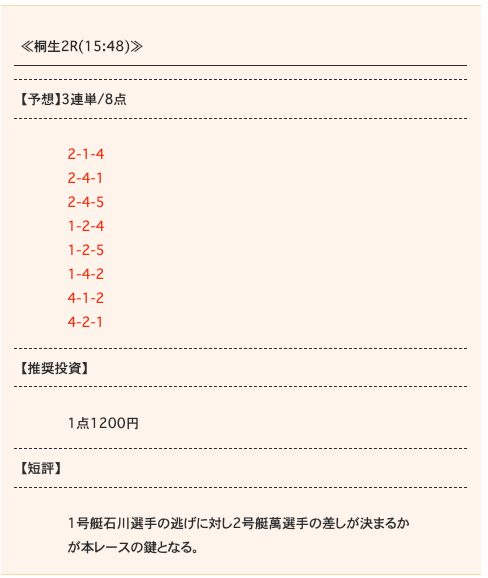 ≪桐生2R(15:48)≫

【予想】3連単/8点

2-1-4
2-4-1
2-4-5
1-2-4
1-2-5
1-4-2
4-1-2
4-2-1

【推奨投資】

1点1200円

【短評】

1号艇石川選手の逃げに対し2号艇萬選手の差しが決まるかが本レースの鍵となる。